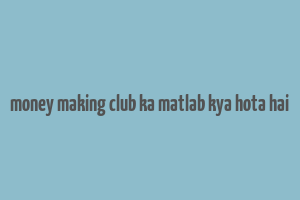 money making club ka matlab kya hota hai